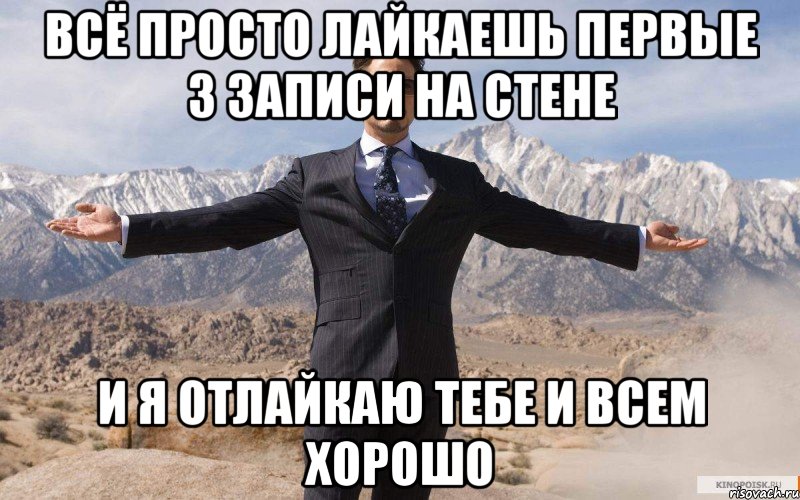 ВСЁ ПРОСТО ЛАЙКАЕШЬ ПЕРВЫЕ 3 ЗАПИСИ НА СТЕНЕ

И Я ОТЛАЙКАЮ ТЕБЕ И ВСЕМ ХОРОШО

KINOPOISK.RU
risovach.ru